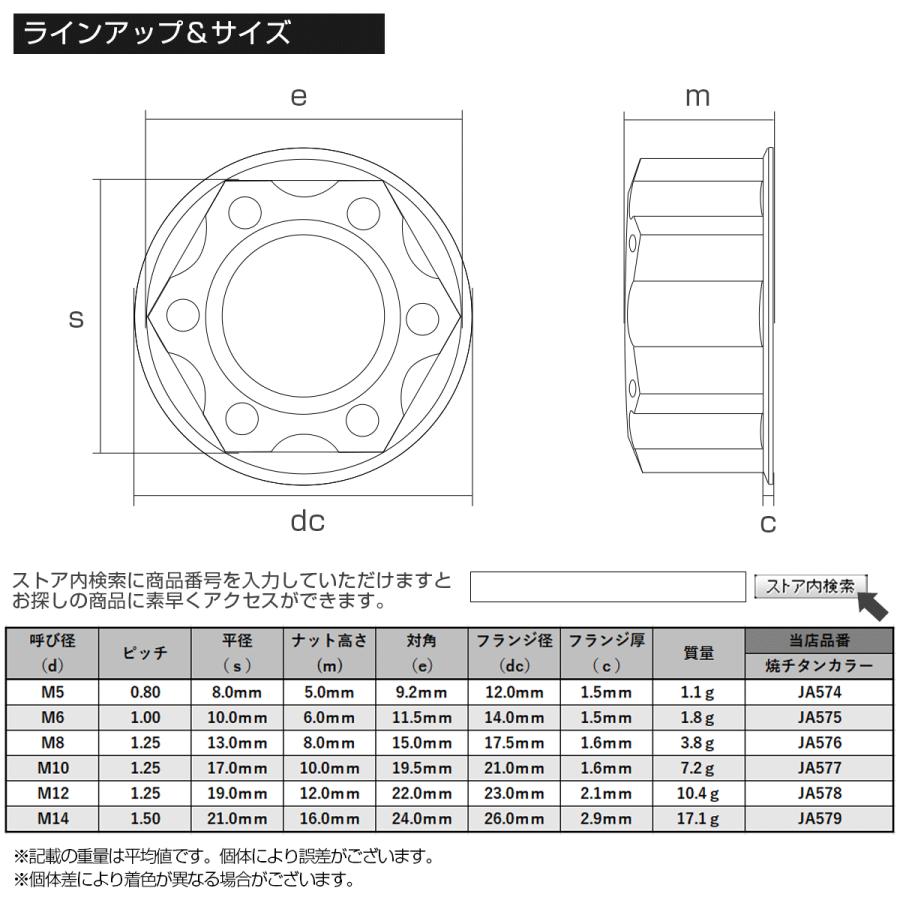 ラインアップ＆サイズ

e

m

s

dc

c

ストア内検索に商品番号を入力していただけますとお探しの商品に素早くアクセスができます。

ストア内検索

| 呼び径 (d) | ピッチ | 平径 (s) | ナット高さ (m) | 対角 (e) | フランジ径 (dc) | フランジ厚 (c) | 質量 | 当店品番 焼チタンカラー |
|---|---|---|---|---|---|---|---|---|
| M5 | 0.80 | 8.0mm | 5.0mm | 9.2mm | 12.0mm | 1.5mm | 1.1g | JA574 |
| M6 | 1.00 | 10.0mm | 6.0mm | 11.5mm | 14.0mm | 1.5mm | 1.8g | JA575 |
| M8 | 1.25 | 13.0mm | 8.0mm | 15.0mm | 17.5mm | 1.6mm | 3.8g | JA576 |
| M10 | 1.25 | 17.0mm | 10.0mm | 19.5mm | 21.0mm | 1.6mm | 7.2g | JA577 |
| M12 | 1.25 | 19.0mm | 12.0mm | 22.0mm | 23.0mm | 2.1mm | 10.4g | JA578 |
| M14 | 1.50 | 21.0mm | 16.0mm | 24.0mm | 26.0mm | 2.9mm | 17.1g | JA579 |

※記載の重量は平均値です。個体により誤差がございます。
※個体差により着色が異なる場合がございます。